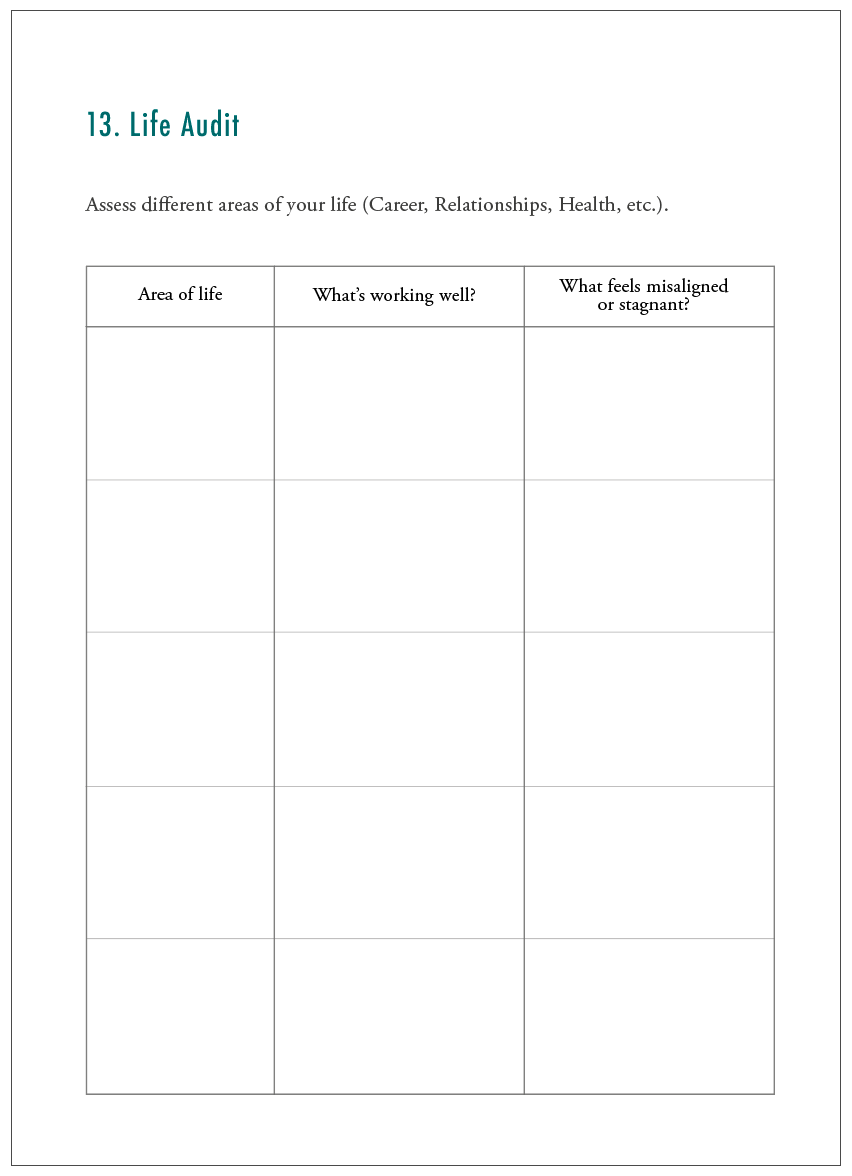 13. Life Audit

Assess different areas of your life (Career, Relationships, Health, etc.).

| Area of life | What's working well? | What feels misaligned or stagnant? |
|---|---|---|
| | | |
| | | |
| | | |
| | | |
| | | |